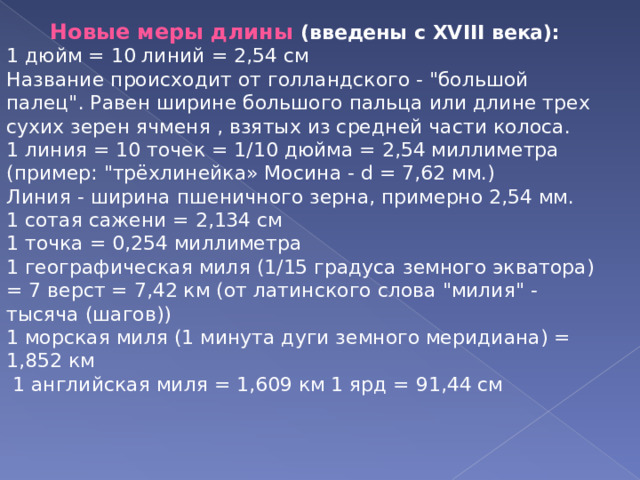 Новые меры длины (введены с XVIII века):
1 дюйм = 10 линий = 2,54 см
Название происходит от голландского - "большой палец". Равен ширине большого пальца или длине трех сухих зерен ячменя , взятых из средней части колоса.
1 линия = 10 точек = 1/10 дюйма = 2,54 миллиметра (пример: "трёхлинейка» Мосина - d = 7,62 мм.)
Линия - ширина пшеничного зерна, примерно 2,54 мм.
1 сотая сажени = 2,134 см
1 точка = 0,254 миллиметра
1 географическая миля (1/15 градуса земного экватора) = 7 верст = 7,42 км (от латинского слова "милия" - тысяча (шагов))
1 морская миля (1 минута дуги земного меридиана) = 1,852 км
1 английская миля = 1,609 км 1 ярд = 91,44 см